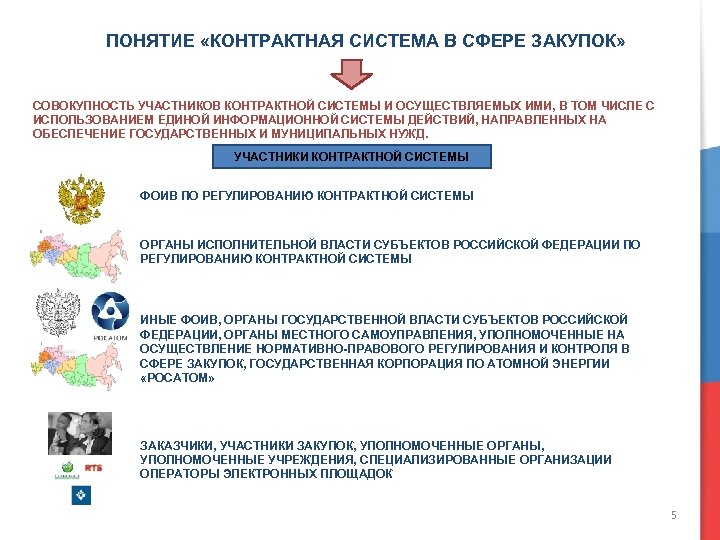 ПОНЯТИЕ «КОНТРАКТНАЯ СИСТЕМА В СФЕРЕ ЗАКУПОК»

СОВОКУПНОСТЬ УЧАСТНИКОВ КОНТРАКТНОЙ СИСТЕМЫ И ОСУЩЕСТВЛЯЕМЫХ ИМИ, В ТОМ ЧИСЛЕ С ИСПОЛЬЗОВАНИЕМ ЕДИНОЙ ИНФОРМАЦИОННОЙ СИСТЕМЫ ДЕЙСТВИЙ, НАПРАВЛЕННЫХ НА ОБЕСПЕЧЕНИЕ ГОСУДАРСТВЕННЫХ И МУНИЦИПАЛЬНЫХ НУЖД.

УЧАСТНИКИ КОНТРАКТНОЙ СИСТЕМЫ

ФОИВ ПО РЕГУЛИРОВАНИЮ КОНТРАКТНОЙ СИСТЕМЫ

ОРГАНЫ ИСПОЛНИТЕЛЬНОЙ ВЛАСТИ СУБЪЕКТОВ РОССИЙСКОЙ ФЕДЕРАЦИИ ПО РЕГУЛИРОВАНИЮ КОНТРАКТНОЙ СИСТЕМЫ

РОСАТОМ

ИНЫЕ ФОИВ, ОРГАНЫ ГОСУДАРСТВЕННОЙ ВЛАСТИ СУБЪЕКТОВ РОССИЙСКОЙ ФЕДЕРАЦИИ, ОРГАНЫ МЕСТНОГО САМОУПРАВЛЕНИЯ, УПОЛНОМОЧЕННЫЕ НА ОСУЩЕСТВЛЕНИЕ НОРМАТИВНО-ПРАВОВОГО РЕГУЛИРОВАНИЯ И КОНТРОЛЯ В СФЕРЕ ЗАКУПОК, ГОСУДАРСТВЕННАЯ КОРПОРАЦИЯ ПО АТОМНОЙ ЭНЕРГИИ «РОСАТОМ»

RTS

ЗАКАЗЧИКИ, УЧАСТНИКИ ЗАКУПОК, УПОЛНОМОЧЕННЫЕ ОРГАНЫ, УПОЛНОМОЧЕННЫЕ УЧРЕЖДЕНИЯ, СПЕЦИАЛИЗИРОВАННЫЕ ОРГАНИЗАЦИИ ОПЕРАТОРЫ ЭЛЕКТРОННЫХ ПЛОЩАДОК

5